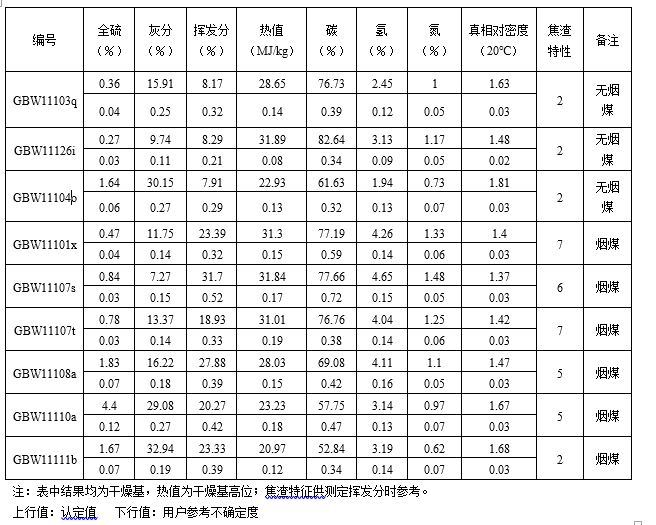 | 编号 | 全硫（%） | 灰分（%） | 挥发分（%） | 热值（MJ/kg） | 碳（%） | 氢（%） | 氮（%） | 真相对密度（20°C） | 焦渣特性 | 备注 |
|---|---|---|---|---|---|---|---|---|---|---|
| GBW11103q | 0.36 | 15.91 | 8.17 | 28.65 | 76.73 | 2.45 | 1 | 1.63 | 2 | 无烟煤 |
| | 0.04 | 0.25 | 0.32 | 0.14 | 0.39 | 0.12 | 0.05 | 0.03 | | |
| GBW11126i | 0.27 | 9.74 | 8.29 | 31.89 | 82.64 | 3.13 | 1.17 | 1.48 | 2 | 无烟煤 |
| | 0.03 | 0.11 | 0.21 | 0.08 | 0.34 | 0.09 | 0.05 | 0.02 | | |
| GBW11104b | 1.64 | 30.15 | 7.91 | 22.93 | 61.63 | 1.94 | 0.73 | 1.81 | 2 | 无烟煤 |
| | 0.06 | 0.27 | 0.29 | 0.13 | 0.32 | 0.13 | 0.07 | 0.03 | | |
| GBW11101x | 0.47 | 11.75 | 23.39 | 31.3 | 77.19 | 4.26 | 1.33 | 1.4 | 7 | 烟煤 |
| | 0.04 | 0.14 | 0.32 | 0.15 | 0.59 | 0.14 | 0.06 | 0.03 | | |
| GBW11107s | 0.84 | 7.27 | 31.7 | 31.84 | 77.66 | 4.65 | 1.48 | 1.37 | 6 | 烟煤 |
| | 0.03 | 0.15 | 0.52 | 0.17 | 0.72 | 0.15 | 0.05 | 0.03 | | |
| GBW11107t | 0.78 | 13.37 | 18.93 | 31.01 | 76.76 | 4.04 | 1.25 | 1.42 | 7 | 烟煤 |
| | 0.03 | 0.14 | 0.33 | 0.19 | 0.38 | 0.14 | 0.06 | 0.03 | | |
| GBW11108a | 1.83 | 16.22 | 27.88 | 28.03 | 69.08 | 4.11 | 1.1 | 1.47 | 5 | 烟煤 |
| | 0.07 | 0.18 | 0.39 | 0.15 | 0.42 | 0.16 | 0.05 | 0.03 | | |
| GBW11110a | 4.4 | 29.08 | 20.27 | 23.23 | 57.75 | 3.14 | 0.97 | 1.67 | 5 | 烟煤 |
| | 0.12 | 0.27 | 0.42 | 0.18 | 0.47 | 0.13 | 0.07 | 0.03 | | |
| GBW11111b | 1.67 | 32.94 | 23.33 | 20.97 | 52.84 | 3.19 | 0.62 | 1.68 | 2 | 烟煤 |
| | 0.07 | 0.19 | 0.39 | 0.12 | 0.34 | 0.14 | 0.07 | 0.03 | | |

注：表中结果均为干燥基，热值为干燥基高位；焦渣特征供测定挥发分时参考。

上行值：认定值　下行值：用户参考不确定度